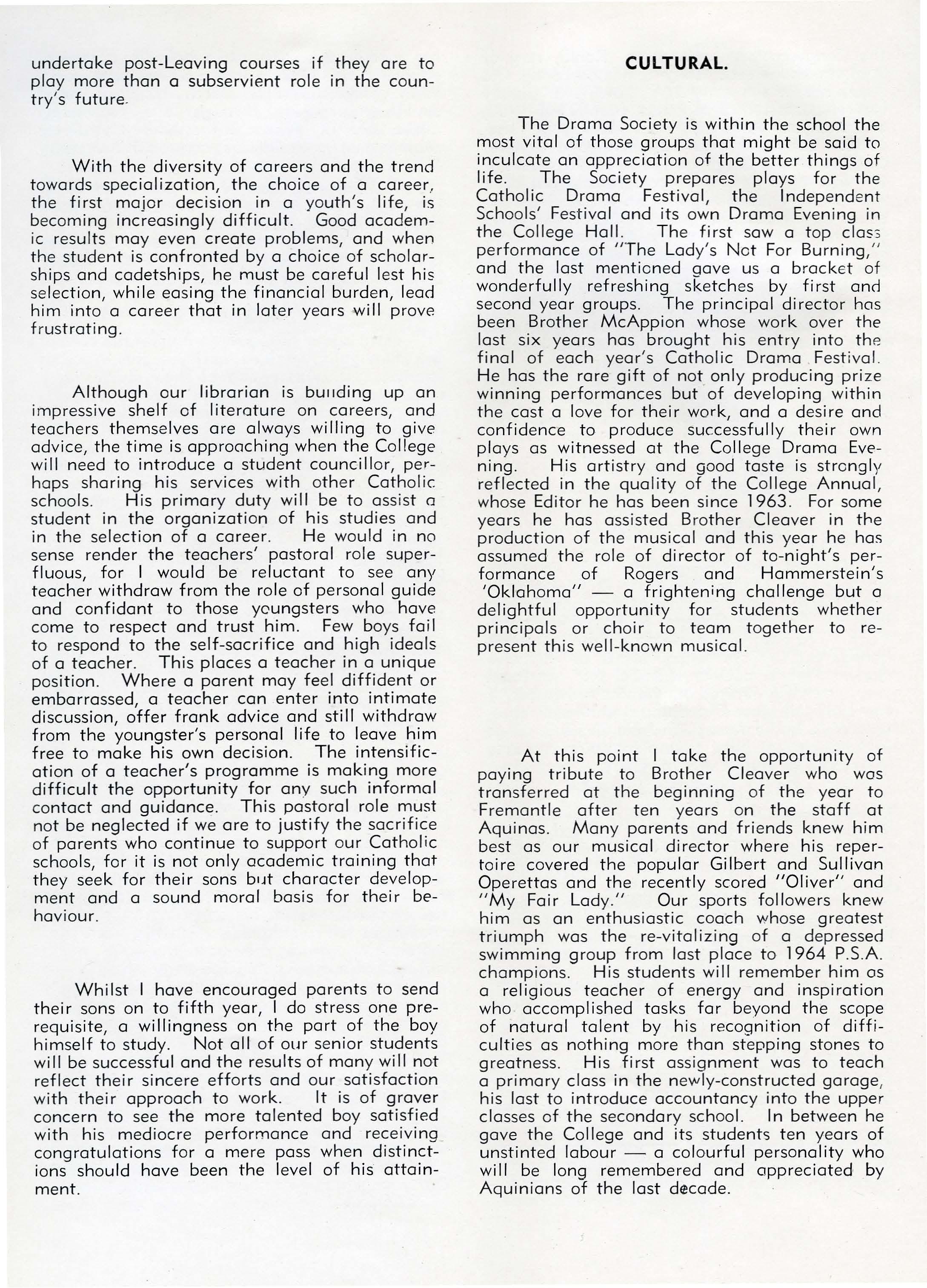 undertake post-Leaving courses if they are to play more than a subservient role in the country's future.

With the diversity of careers and the trend towards specialization, the choice of a career, the first major decision in a youth's life, is becoming increasingly difficult. Good academic results may even create problems, and when the student is confronted by a choice of scholarships and cadetships, he must be careful lest his selection, while easing the financial burden, lead him into a career that in later years will prove frustrating.

Although our librarian is building up an impressive shelf of literature on careers, and teachers themselves are always willing to give advice, the time is approaching when the College will need to introduce a student councillor, perhaps sharing his services with other Catholic schools. His primary duty will be to assist a student in the organization of his studies and in the selection of a career. He would in no sense render the teachers' pastoral role superfluous, for I would be reluctant to see any teacher withdraw from the role of personal guide and confidant to those youngsters who have come to respect and trust him. Few boys fail to respond to the self-sacrifice and high ideals of a teacher. This places a teacher in a unique position. Where a parent may feel diffident or embarrassed, a teacher can enter into intimate discussion, offer frank advice and still withdraw from the youngster's personal life to leave him free to make his own decision. The intensification of a teacher's programme is making more difficult the opportunity for any such informal contact and guidance. This pastoral role must not be neglected if we are to justify the sacrifice of parents who continue to support our Catholic schools, for it is not only academic training that they seek for their sons but character development and a sound moral basis for their behaviour.

Whilst I have encouraged parents to send their sons on to fifth year, I do stress one prerequisite, a willingness on the part of the boy himself to study. Not all of our senior students will be successful and the results of many will not reflect their sincere efforts and our satisfaction with their approach to work. It is of graver concern to see the more talented boy satisfied with his mediocre performance and receiving congratulations for a mere pass when distinctions should have been the level of his attainment.

CULTURAL.

The Drama Society is within the school the most vital of those groups that might be said to inculcate an appreciation of the better things of life. The Society prepares plays for the Catholic Drama Festival, the Independent Schools' Festival and its own Drama Evening in the College Hall. The first saw a top class performance of "The Lady's Not For Burning," and the last mentioned gave us a bracket of wonderfully refreshing sketches by first and second year groups. The principal director has been Brother McAppion whose work over the last six years has brought his entry into the final of each year's Catholic Drama Festival. He has the rare gift of not only producing prize winning performances but of developing within the cast a love for their work, and a desire and confidence to produce successfully their own plays as witnessed at the College Drama Evening. His artistry and good taste is strongly reflected in the quality of the College Annual, whose Editor he has been since 1963. For some years he has assisted Brother Cleaver in the production of the musical and this year he has assumed the role of director of to-night's performance of Rogers and Hammerstein's 'Oklahoma" — a frightening challenge but a delightful opportunity for students whether principals or choir to team together to represent this well-known musical.

At this point I take the opportunity of paying tribute to Brother Cleaver who was transferred at the beginning of the year to Fremantle after ten years on the staff at Aquinas. Many parents and friends knew him best as our musical director where his repertoire covered the popular Gilbert and Sullivan Operettas and the recently scored "Oliver" and "My Fair Lady." Our sports followers knew him as an enthusiastic coach whose greatest triumph was the re-vitalizing of a depressed swimming group from last place to 1964 P.S.A. champions. His students will remember him as a religious teacher of energy and inspiration who accomplished tasks far beyond the scope of natural talent by his recognition of difficulties as nothing more than stepping stones to greatness. His first assignment was to teach a primary class in the newly-constructed garage, his last to introduce accountancy into the upper classes of the secondary school. In between he gave the College and its students ten years of unstinted labour — a colourful personality who will be long remembered and appreciated by Aquinians of the last decade.